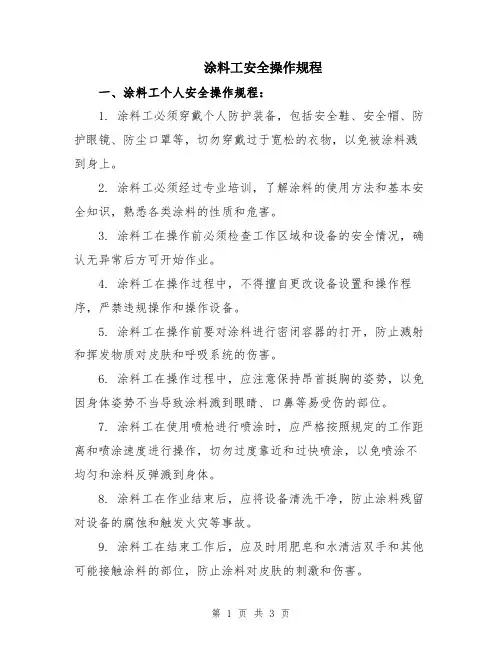 涂料工安全操作规程

一、涂料工个人安全操作规程：

1. 涂料工必须穿戴个人防护装备，包括安全鞋、安全帽、防护眼镜、防尘口罩等，切勿穿戴过于宽松的衣物，以免被涂料溅到身上。

2. 涂料工必须经过专业培训，了解涂料的使用方法和基本安全知识，熟悉各类涂料的性质和危害。

3. 涂料工在操作前必须检查工作区域和设备的安全情况，确认无异常后方可开始作业。

4. 涂料工在操作过程中，不得擅自更改设备设置和操作程序，严禁违规操作和操作设备。

5. 涂料工在操作前要对涂料进行密闭容器的打开，防止溅射和挥发物质对皮肤和呼吸系统的伤害。

6. 涂料工在操作过程中，应注意保持昂首挺胸的姿势，以免因身体姿势不当导致涂料溅到眼睛、口鼻等易受伤的部位。

7. 涂料工在使用喷枪进行喷涂时，应严格按照规定的工作距离和喷涂速度进行操作，切勿过度靠近和过快喷涂，以免喷涂不均匀和涂料反弹溅到身体。

8. 涂料工在作业结束后，应将设备清洗干净，防止涂料残留对设备的腐蚀和触发火灾等事故。

9. 涂料工在结束工作后，应及时用肥皂和水清洁双手和其他可能接触涂料的部位，防止涂料对皮肤的刺激和伤害。

第 1 页 共 3 页